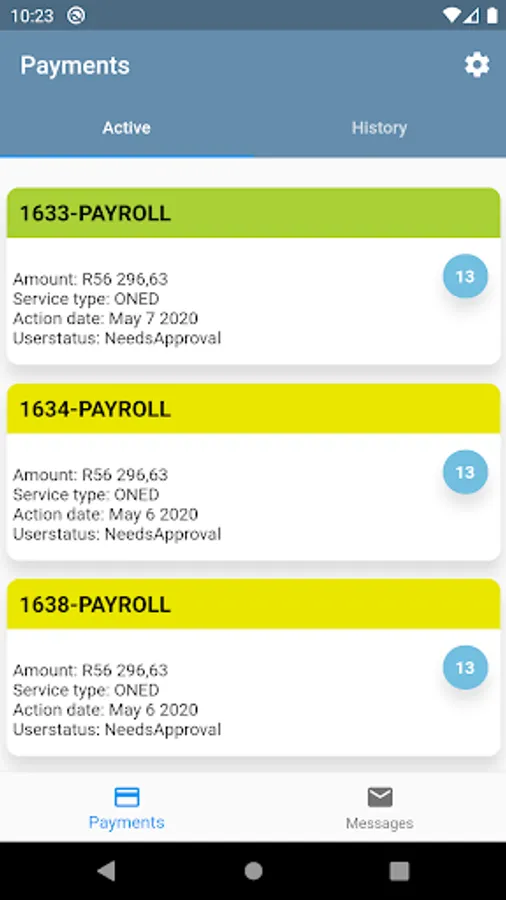 10:23

Payments

Active

History

1633-PAYROLL

Amount: R56 296,63
Service type: ONED
Action date: May 7 2020
Userstatus: NeedsApproval

13

1634-PAYROLL

Amount: R56 296,63
Service type: ONED
Action date: May 6 2020
Userstatus: NeedsApproval

13

1638-PAYROLL

Amount: R56 296,63
Service type: ONED
Action date: May 6 2020
Userstatus: NeedsApproval

13

Payments

Messages